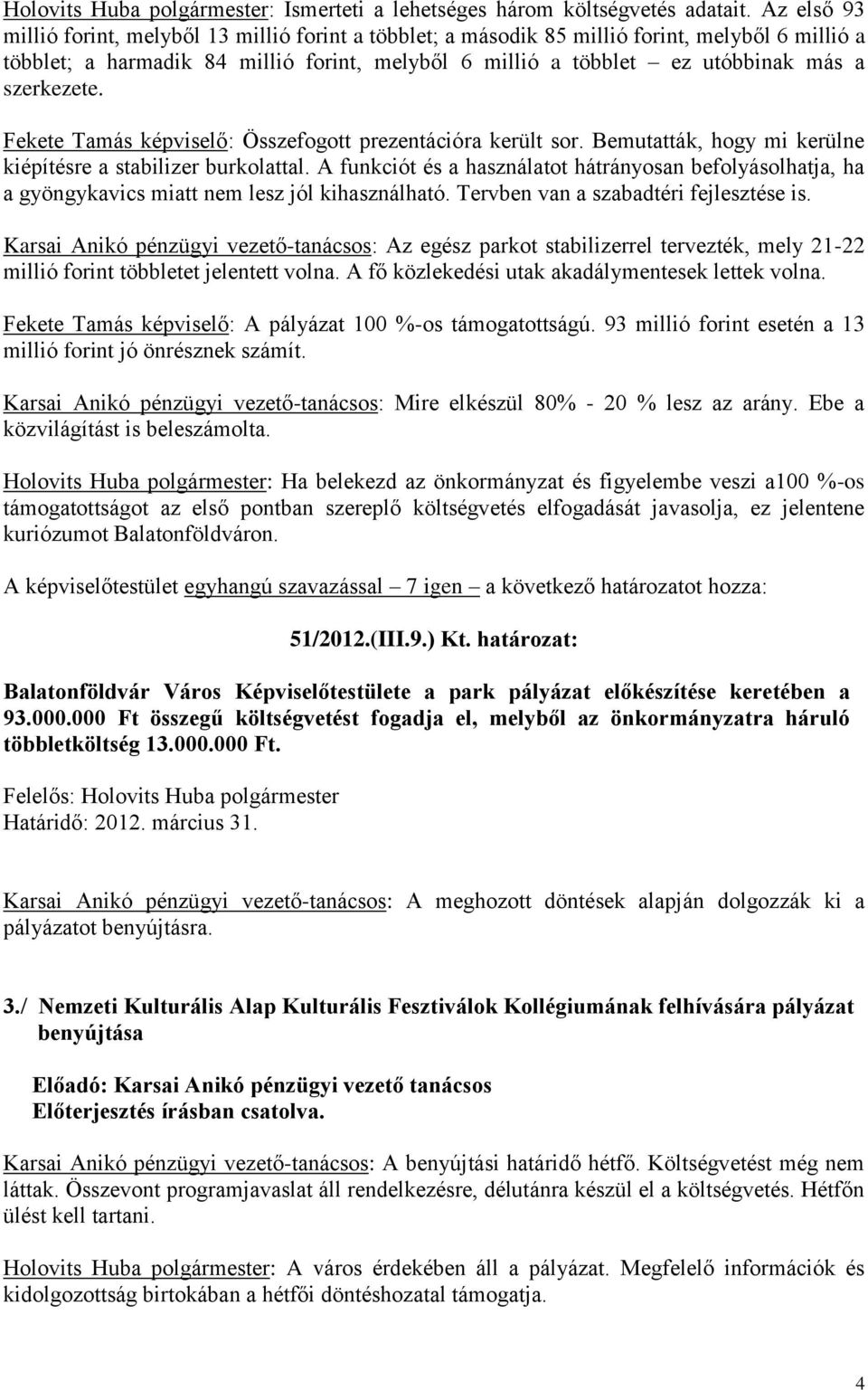 Holovits Huba polgármester: Ismerteti a lehetséges három költségvetés adatait. Az első 93 millió forint, melyből 13 millió forint a többlet; a második 85 millió forint, melyből 6 millió a többlet; a harmadik 84 millió forint, melyből 6 millió a többlet – ez utóbbinak más a szerkezete.

Fekete Tamás képviselő: Összefogott prezentációra került sor. Bemutatták, hogy mi kerülne kiépítésre a stabilizer burkolattal. A funkciót és a használatot hátrányosan befolyásolhatja, ha a gyöngykavics miatt nem lesz jól kihasználható. Tervben van a szabadtéri fejlesztése is.

Karsai Anikó pénzügyi vezető-tanácsos: Az egész parkot stabilizerrel tervezték, mely 21-22 millió forint többletet jelentett volna. A fő közlekedési utak akadálymentesek lettek volna.

Fekete Tamás képviselő: A pályázat 100 %-os támogatottságú. 93 millió forint esetén a 13 millió forint jó önrésznek számít.

Karsai Anikó pénzügyi vezető-tanácsos: Mire elkészül 80% - 20 % lesz az arány. Ebe a közvilágítást is beleszámolta.

Holovits Huba polgármester: Ha belekezd az önkormányzat és figyelembe veszi a100 %-os támogatottságot az első pontban szereplő költségvetés elfogadását javasolja, ez jelentene kuriózumot Balatonföldváron.

A képviselőtestület egyhangú szavazással – 7 igen – a következő határozatot hozza:

51/2012.(III.9.) Kt. határozat:

Balatonföldvár Város Képviselőtestülete a park pályázat előkészítése keretében a 93.000.000 Ft összegű költségvetést fogadja el, melyből az önkormányzatra háruló többletköltség 13.000.000 Ft.

Felelős: Holovits Huba polgármester
Határidő: 2012. március 31.

Karsai Anikó pénzügyi vezető-tanácsos: A meghozott döntések alapján dolgozzák ki a pályázatot benyújtásra.

3./ Nemzeti Kulturális Alap Kulturális Fesztiválok Kollégiumának felhívására pályázat benyújtása

Előadó: Karsai Anikó pénzügyi vezető tanácsos
Előterjesztés írásban csatolva.

Karsai Anikó pénzügyi vezető-tanácsos: A benyújtási határidő hétfő. Költségvetést még nem láttak. Összevont programjavaslat áll rendelkezésre, délutánra készül el a költségvetés. Hétfőn ülést kell tartani.

Holovits Huba polgármester: A város érdekében áll a pályázat. Megfelelő információk és kidolgozottság birtokában a hétfői döntéshozatal támogatja.

4